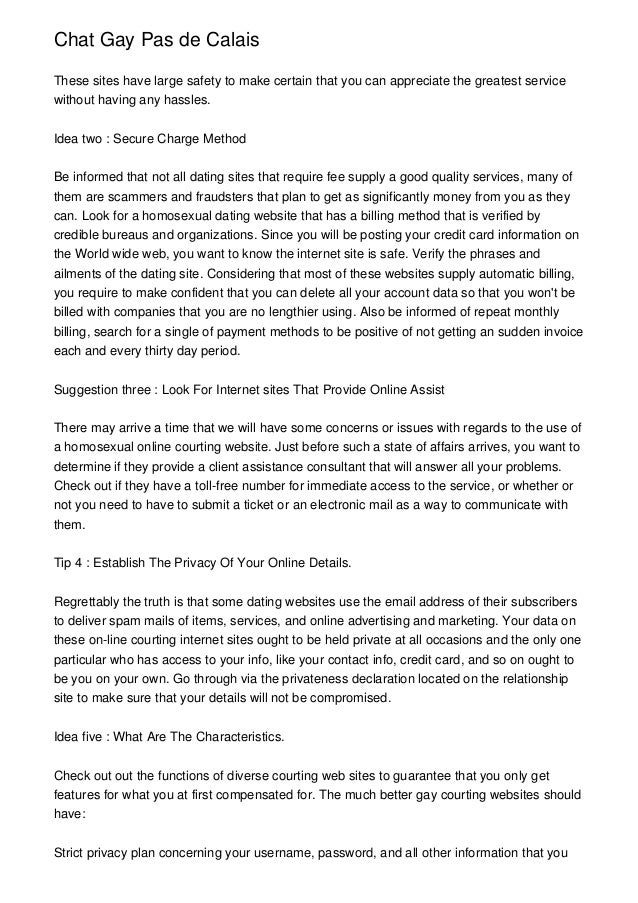 Chat Gay Pas de Calais

These sites have large safety to make certain that you can appreciate the greatest service without having any hassles.

Idea two : Secure Charge Method

Be informed that not all dating sites that require fee supply a good quality services, many of them are scammers and fraudsters that plan to get as significantly money from you as they can. Look for a homosexual dating website that has a billing method that is verified by credible bureaus and organizations. Since you will be posting your credit card information on the World wide web, you want to know the internet site is safe. Verify the phrases and ailments of the dating site. Considering that most of these websites supply automatic billing, you require to make confident that you can delete all your account data so that you won't be billed with companies that you are no lengthier using. Also be informed of repeat monthly billing, search for a single of payment methods to be positive of not getting an sudden invoice each and every thirty day period.

Suggestion three : Look For Internet sites That Provide Online Assist

There may arrive a time that we will have some concerns or issues with regards to the use of a homosexual online courting website. Just before such a state of affairs arrives, you want to determine if they provide a client assistance consultant that will answer all your problems. Check out if they have a toll-free number for immediate access to the service, or whether or not you need to have to submit a ticket or an electronic mail as a way to communicate with them.

Tip 4 : Establish The Privacy Of Your Online Details.

Regrettably the truth is that some dating websites use the email address of their subscribers to deliver spam mails of items, services, and online advertising and marketing. Your data on these on-line courting internet sites ought to be held private at all occasions and the only one particular who has access to your info, like your contact info, credit card, and so on ought to be you on your own. Go through via the privateness declaration located on the relationship site to make sure that your details will not be compromised.

Idea five : What Are The Characteristics.

Check out out the functions of diverse courting web sites to guarantee that you only get features for what you at first compensated for. The much better gay courting websites should have:

Strict privacy plan concerning your username, password, and all other information that you